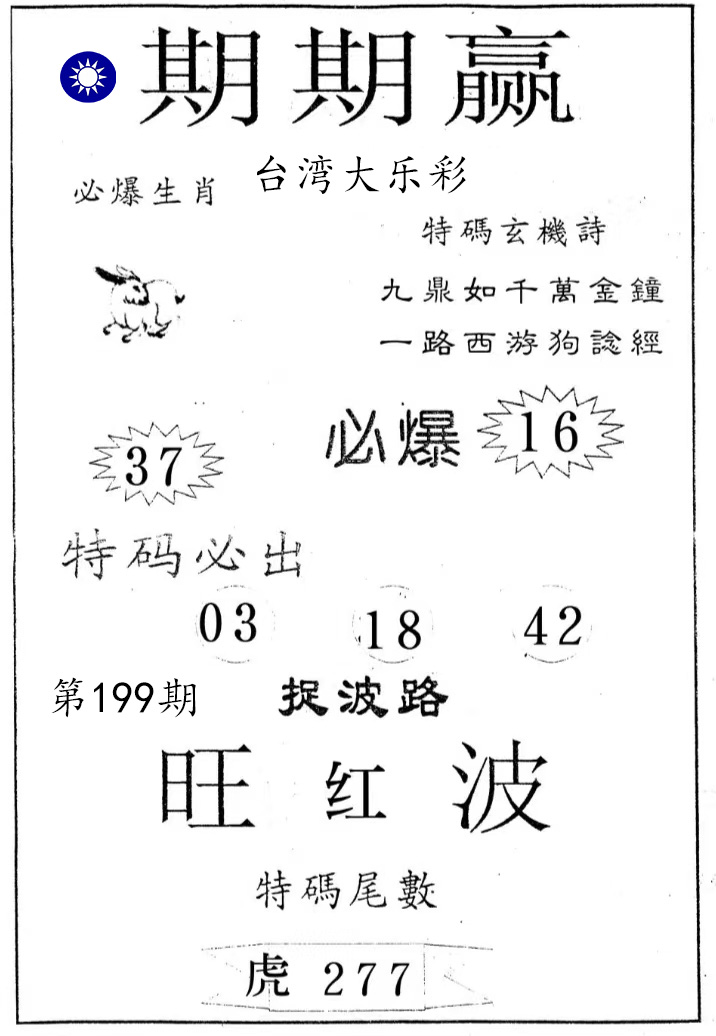 期期赢

必爆生肖

台湾大乐彩

特碼玄機詩

九鼎如千萬金鐘
一路西游狗諗經

37

必爆 16

特码必出

03 18 42

第199期

捉波路

旺 红 波

特碼尾數

虎 277